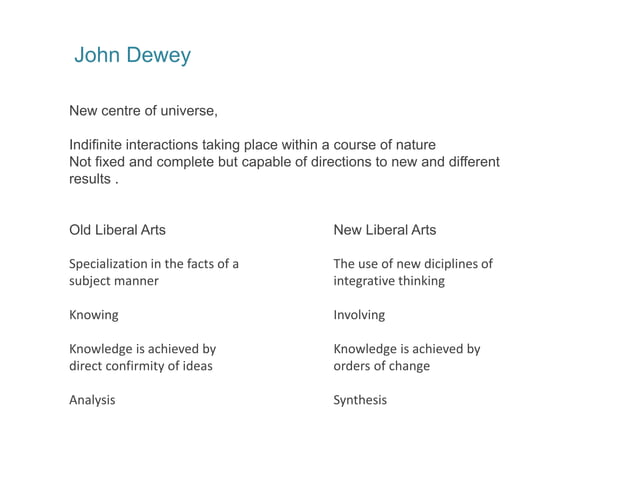 John Dewey

New centre of universe,

Indifinite interactions taking place within a course of nature
Not fixed and complete but capable of directions to new and different results .

Old Liberal Arts

Specialization in the facts of a subject manner

Knowing

Knowledge is achieved by direct confirmity of ideas

Analysis

New Liberal Arts

The use of new diciplines of integrative thinking

Involving

Knowledge is achieved by orders of change

Synthesis